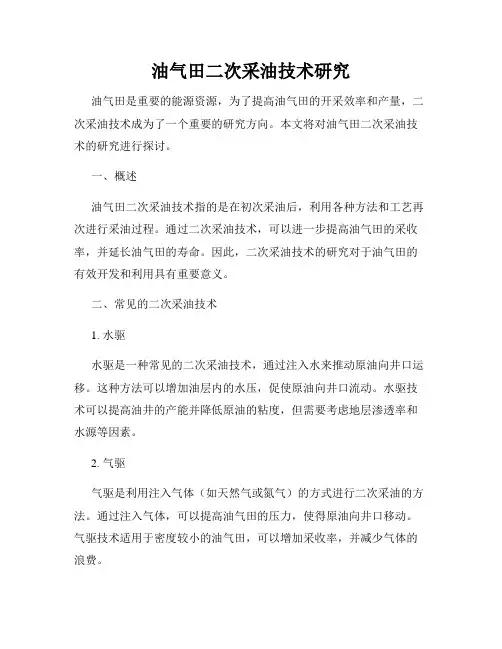 油气田二次采油技术研究

油气田是重要的能源资源，为了提高油气田的开采效率和产量，二次采油技术成为了一个重要的研究方向。本文将对油气田二次采油技术的研究进行探讨。

一、概述

油气田二次采油技术指的是在初次采油后，利用各种方法和工艺再次进行采油过程。通过二次采油技术，可以进一步提高油气田的采收率，并延长油气田的寿命。因此，二次采油技术的研究对于油气田的有效开发和利用具有重要意义。

二、常见的二次采油技术

1. 水驱

水驱是一种常见的二次采油技术，通过注入水来推动原油向井口运移。这种方法可以增加油层内的水压，促使原油向井口流动。水驱技术可以提高油井的产能并降低原油的粘度，但需要考虑地层渗透率和水源等因素。

2. 气驱

气驱是利用注入气体（如天然气或氮气）的方式进行二次采油的方法。通过注入气体，可以提高油气田的压力，使得原油向井口移动。气驱技术适用于密度较小的油气田，可以增加采收率，并减少气体的浪费。